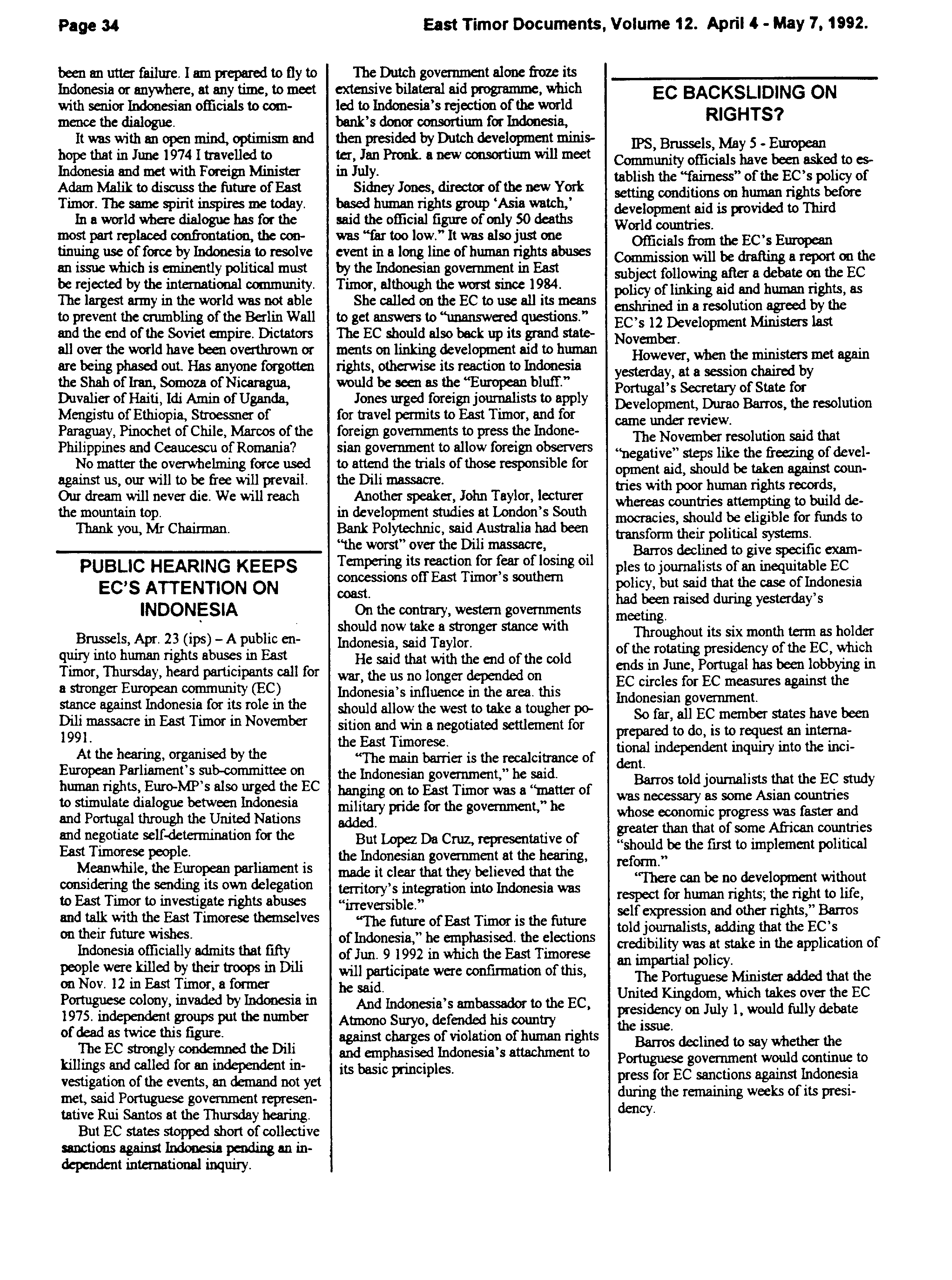 Page 34

East Timor Documents, Volume 12. April 4 - May 7, 1992.

been an utter failure. I am prepared to fly to Indonesia or anywhere, at any time, to meet with senior Indonesian officials to commence the dialogue.

It was with an open mind, optimism and hope that in June 1974 I travelled to Indonesia and met with Foreign Minister Adam Malik to discuss the future of East Timor. The same spirit inspires me today.

In a world where dialogue has for the most part replaced confrontation, the continuing use of force by Indonesia to resolve an issue which is eminently political must be rejected by the international community. The largest army in the world was not able to prevent the crumbling of the Berlin Wall and the end of the Soviet empire. Dictators all over the world have been overthrown or are being phased out. Has anyone forgotten the Shah of Iran, Somoza of Nicaragua, Duvalier of Haiti, Idi Amin of Uganda, Mengistu of Ethiopia, Stroessner of Paraguay, Pinochet of Chile, Marcos of the Philippines and Ceaucescu of Romania?

No matter the overwhelming force used against us, our will to be free will prevail. Our dream will never die. We will reach the mountain top.

Thank you, Mr Chairman.

PUBLIC HEARING KEEPS EC'S ATTENTION ON INDONESIA

Brussels, Apr. 23 (ips) – A public enquiry into human rights abuses in East Timor, Thursday, heard participants call for a stronger European community (EC) stance against Indonesia for its role in the Dili massacre in East Timor in November 1991.

At the hearing, organised by the European Parliament's sub-committee on human rights, Euro-MP's also urged the EC to stimulate dialogue between Indonesia and Portugal through the United Nations and negotiate self-determination for the East Timorese people.

Meanwhile, the European parliament is considering the sending its own delegation to East Timor to investigate rights abuses and talk with the East Timorese themselves on their future wishes.

Indonesia officially admits that fifty people were killed by their troops in Dili on Nov. 12 in East Timor, a former Portuguese colony, invaded by Indonesia in 1975. independent groups put the number of dead as twice this figure.

The EC strongly condemned the Dili killings and called for an independent investigation of the events, an demand not yet met, said Portuguese government representative Rui Santos at the Thursday hearing.

But EC states stopped short of collective sanctions against Indonesia pending an independent international inquiry.

The Dutch government alone froze its extensive bilateral aid programme, which led to Indonesia's rejection of the world bank's donor consortium for Indonesia, then presided by Dutch development minister, Jan Pronk. a new consortium will meet in July.

Sidney Jones, director of the new York based human rights group 'Asia watch,' said the official figure of only 50 deaths was "far too low." It was also just one event in a long line of human rights abuses by the Indonesian government in East Timor, although the worst since 1984.

She called on the EC to use all its means to get answers to "unanswered questions." The EC should also back up its grand statements on linking development aid to human rights, otherwise its reaction to Indonesia would be seen as the "European bluff."

Jones urged foreign journalists to apply for travel permits to East Timor, and for foreign governments to press the Indonesian government to allow foreign observers to attend the trials of those responsible for the Dili massacre.

Another speaker, John Taylor, lecturer in development studies at London's South Bank Polytechnic, said Australia had been "the worst" over the Dili massacre, Tempering its reaction for fear of losing oil concessions off East Timor's southern coast.

On the contrary, western governments should now take a stronger stance with Indonesia, said Taylor.

He said that with the end of the cold war, the us no longer depended on Indonesia's influence in the area. this should allow the west to take a tougher position and win a negotiated settlement for the East Timorese.

"The main barrier is the recalcitrance of the Indonesian government," he said. hanging on to East Timor was a "matter of military pride for the government," he added.

But Lopez Da Cruz, representative of the Indonesian government at the hearing, made it clear that they believed that the territory's integration into Indonesia was "irreversible."

"The future of East Timor is the future of Indonesia," he emphasised. the elections of Jun. 9 1992 in which the East Timorese will participate were confirmation of this, he said.

And Indonesia's ambassador to the EC, Atmono Suryo, defended his country against charges of violation of human rights and emphasised Indonesia's attachment to its basic principles.

EC BACKSLIDING ON RIGHTS?

IPS, Brussels, May 5 - European Community officials have been asked to establish the "fairness" of the EC's policy of setting conditions on human rights before development aid is provided to Third World countries.

Officials from the EC's European Commission will be drafting a report on the subject following after a debate on the EC policy of linking aid and human rights, as enshrined in a resolution agreed by the EC's 12 Development Ministers last November.

However, when the ministers met again yesterday, at a session chaired by Portugal's Secretary of State for Development, Durao Barros, the resolution came under review.

The November resolution said that "negative" steps like the freezing of development aid, should be taken against countries with poor human rights records, whereas countries attempting to build democracies, should be eligible for funds to transform their political systems.

Barros declined to give specific examples to journalists of an inequitable EC policy, but said that the case of Indonesia had been raised during yesterday's meeting.

Throughout its six month term as holder of the rotating presidency of the EC, which ends in June, Portugal has been lobbying in EC circles for EC measures against the Indonesian government.

So far, all EC member states have been prepared to do, is to request an international independent inquiry into the incident.

Barros told journalists that the EC study was necessary as some Asian countries whose economic progress was faster and greater than that of some African countries "should be the first to implement political reform."

"There can be no development without respect for human rights; the right to life, self expression and other rights," Barros told journalists, adding that the EC's credibility was at stake in the application of an impartial policy.

The Portuguese Minister added that the United Kingdom, which takes over the EC presidency on July 1, would fully debate the issue.

Barros declined to say whether the Portuguese government would continue to press for EC sanctions against Indonesia during the remaining weeks of its presidency.